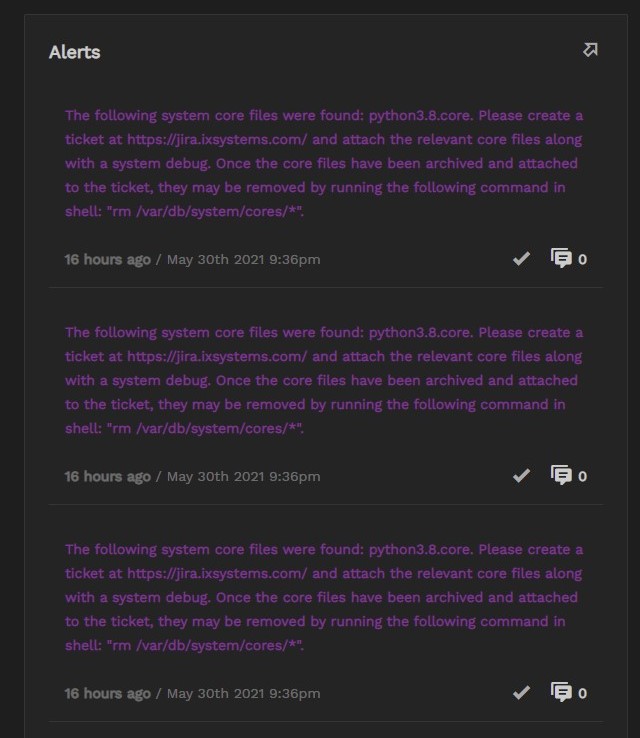 Alerts

The following system core files were found: python3.8.core. Please create a ticket at https://jira.ixsystems.com/ and attach the relevant core files along with a system debug. Once the core files have been archived and attached to the ticket, they may be removed by running the following command in shell: "rm /var/db/system/cores/*".

16 hours ago / May 30th 2021 9:36pm

0

The following system core files were found: python3.8.core. Please create a ticket at https://jira.ixsystems.com/ and attach the relevant core files along with a system debug. Once the core files have been archived and attached to the ticket, they may be removed by running the following command in shell: "rm /var/db/system/cores/*".

16 hours ago / May 30th 2021 9:36pm

0

The following system core files were found: python3.8.core. Please create a ticket at https://jira.ixsystems.com/ and attach the relevant core files along with a system debug. Once the core files have been archived and attached to the ticket, they may be removed by running the following command in shell: "rm /var/db/system/cores/*".

16 hours ago / May 30th 2021 9:36pm

0